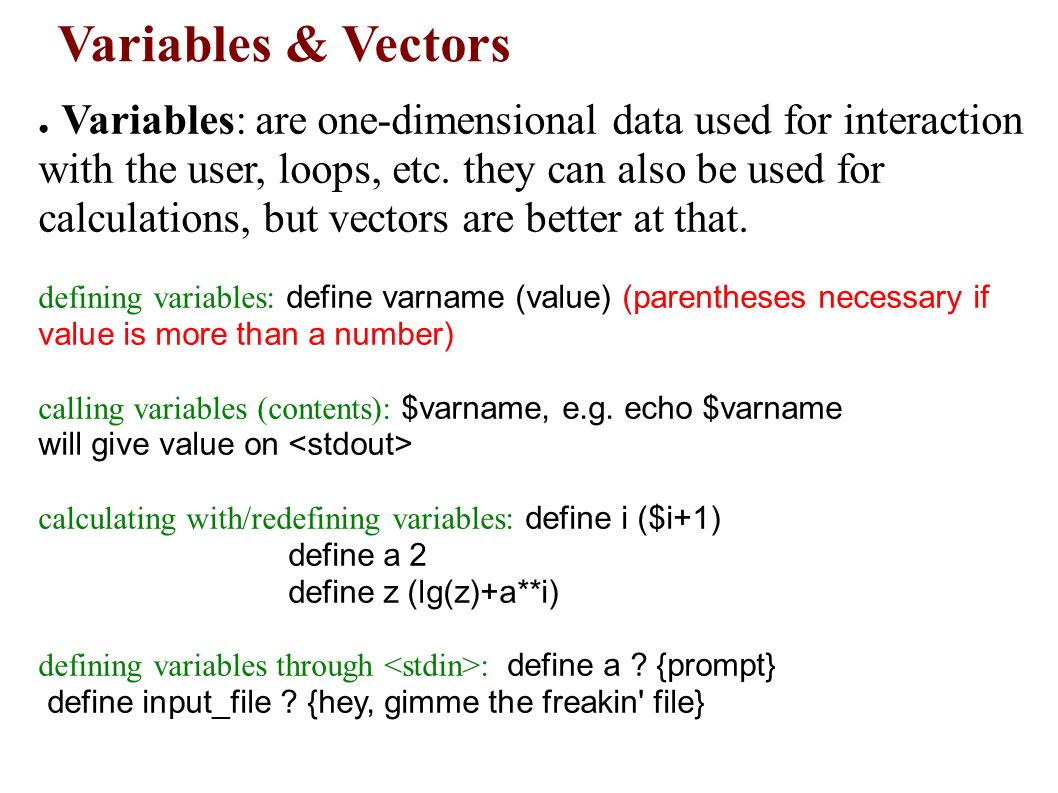 Variables & Vectors

● Variables: are one-dimensional data used for interaction with the user, loops, etc. they can also be used for calculations, but vectors are better at that.

defining variables: define varname (value) (parentheses necessary if value is more than a number)

calling variables (contents): $varname, e.g. echo $varname will give value on <stdout>

calculating with/redefining variables: define i ($i+1)
define a 2
define z (lg(z)+a**i)

defining variables through <stdin>: define a ? {prompt}
define input_file ? {hey, gimme the freakin' file}